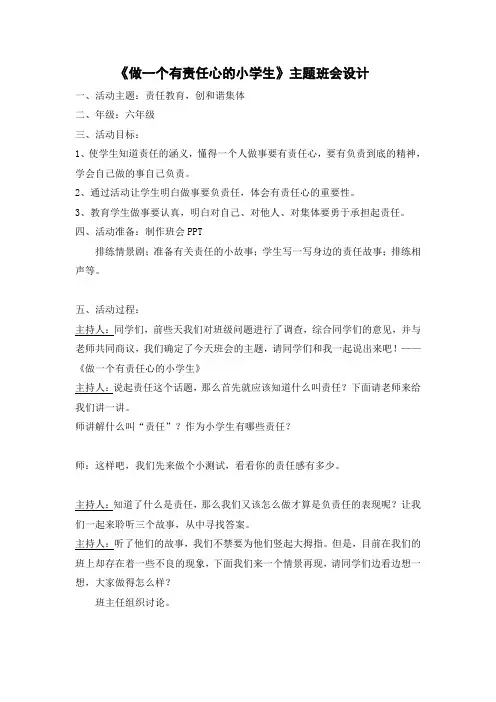 《做一个有责任心的小学生》主题班会设计

一、活动主题：责任教育，创和谐集体

二、年级：六年级

三、活动目标：

1、使学生知道责任的涵义，懂得一个人做事要有责任心，要有负责到底的精神，学会自己做的事自己负责。

2、通过活动让学生明白做事要负责任，体会有责任心的重要性。

3、教育学生做事要认真，明白对自己、对他人、对集体要勇于承担起责任。

四、活动准备：制作班会PPT

排练情景剧；准备有关责任的小故事；学生写一写身边的责任故事；排练相声等。

五、活动过程：

主持人：同学们，前些天我们对班级问题进行了调查，综合同学们的意见，并与老师共同商议，我们确定了今天班会的主题，请同学们和我一起说出来吧！——《做一个有责任心的小学生》

主持人：说起责任这个话题，那么首先就应该知道什么叫责任？下面请老师来给我们讲一讲。

师讲解什么叫“责任”？作为小学生有哪些责任？

师：这样吧，我们先来做个小测试，看看你的责任感有多少。

主持人：知道了什么是责任，那么我们又该怎么做才算是负责任的表现呢？让我们一起来聆听三个故事，从中寻找答案。

主持人：听了他们的故事，我们不禁要为他们竖起大拇指。但是，目前在我们的班上却存在着一些不良的现象，下面我们来一个情景再现，请同学们边看边想一想，大家做得怎么样？

班主任组织讨论。